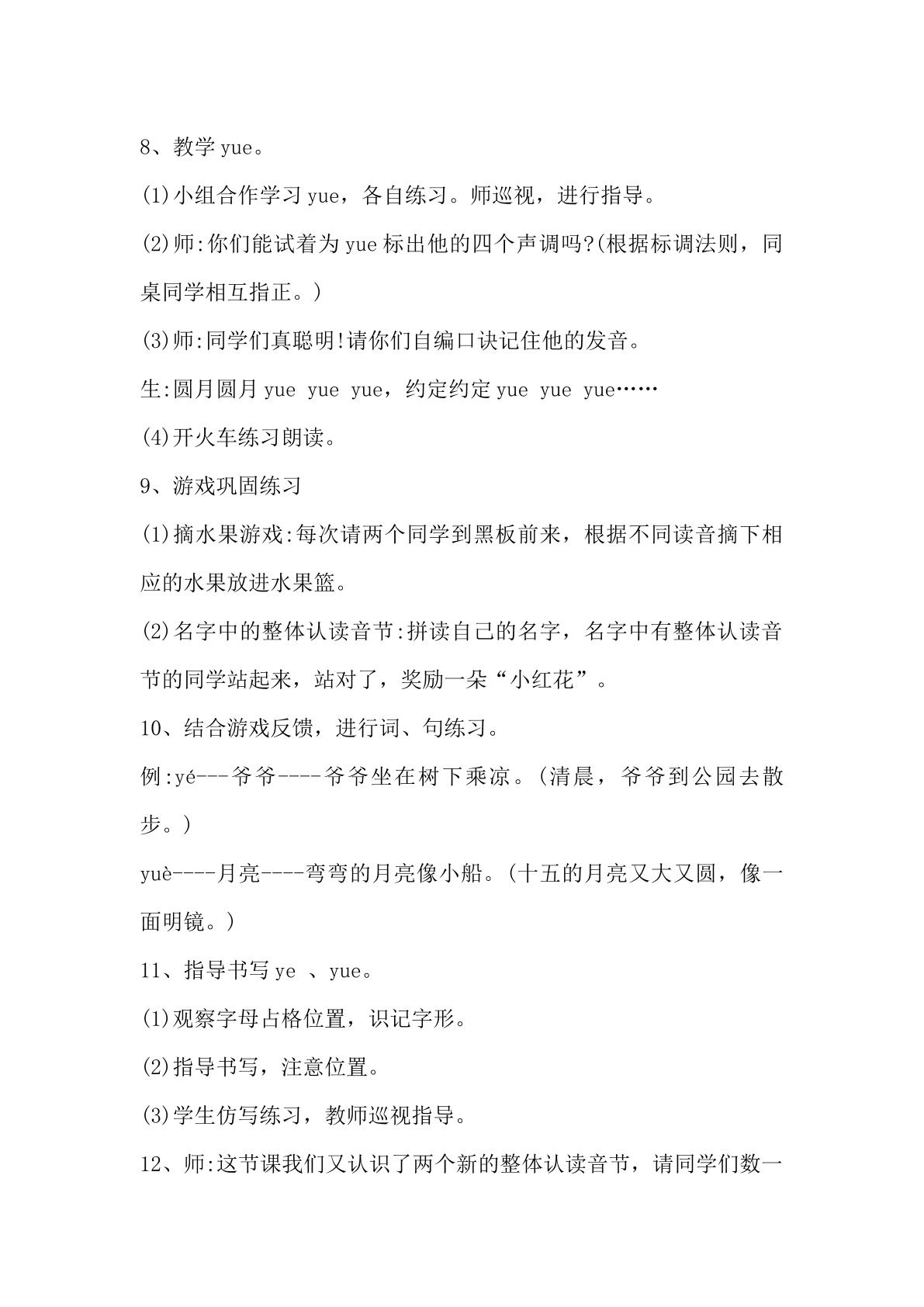 8、教学yue。

⑴小组合作学习yue，各自练习。师巡视，进行指导。

⑵师:你们能试着为yue标出他的四个声调吗?(根据标调法则，同桌同学相互指正。)

⑶师:同学们真聪明!请你们自编口诀记住他的发音。

生:圆月圆月yue yue yue，约定约定yue yue yue……

⑷开火车练习朗读。

9、游戏巩固练习

⑴摘水果游戏:每次请两个同学到黑板前来，根据不同读音摘下相应的水果放进水果篮。

⑵名字中的整体认读音节:拼读自己的名字，名字中有整体认读音节的同学站起来，站对了，奖励一朵“小红花”。

10、结合游戏反馈，进行词、句练习。

例:yé---爷爷----爷爷坐在树下乘凉。(清晨，爷爷到公园去散步。)

yuè----月亮----弯弯的月亮像小船。(十五的月亮又大又圆，像一面明镜。)

11、指导书写ye 、yue。

⑴观察字母占格位置，识记字形。

⑵指导书写，注意位置。

⑶学生仿写练习，教师巡视指导。

12、师:这节课我们又认识了两个新的整体认读音节，请同学们数一